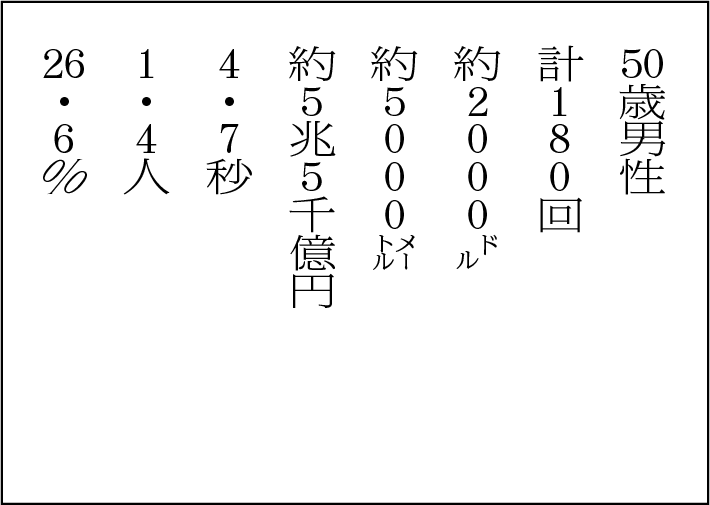 50歳男性

計180回

約2000ドル

約5000メートル

約5兆5千億円

4・7秒

1・4人

26・6%